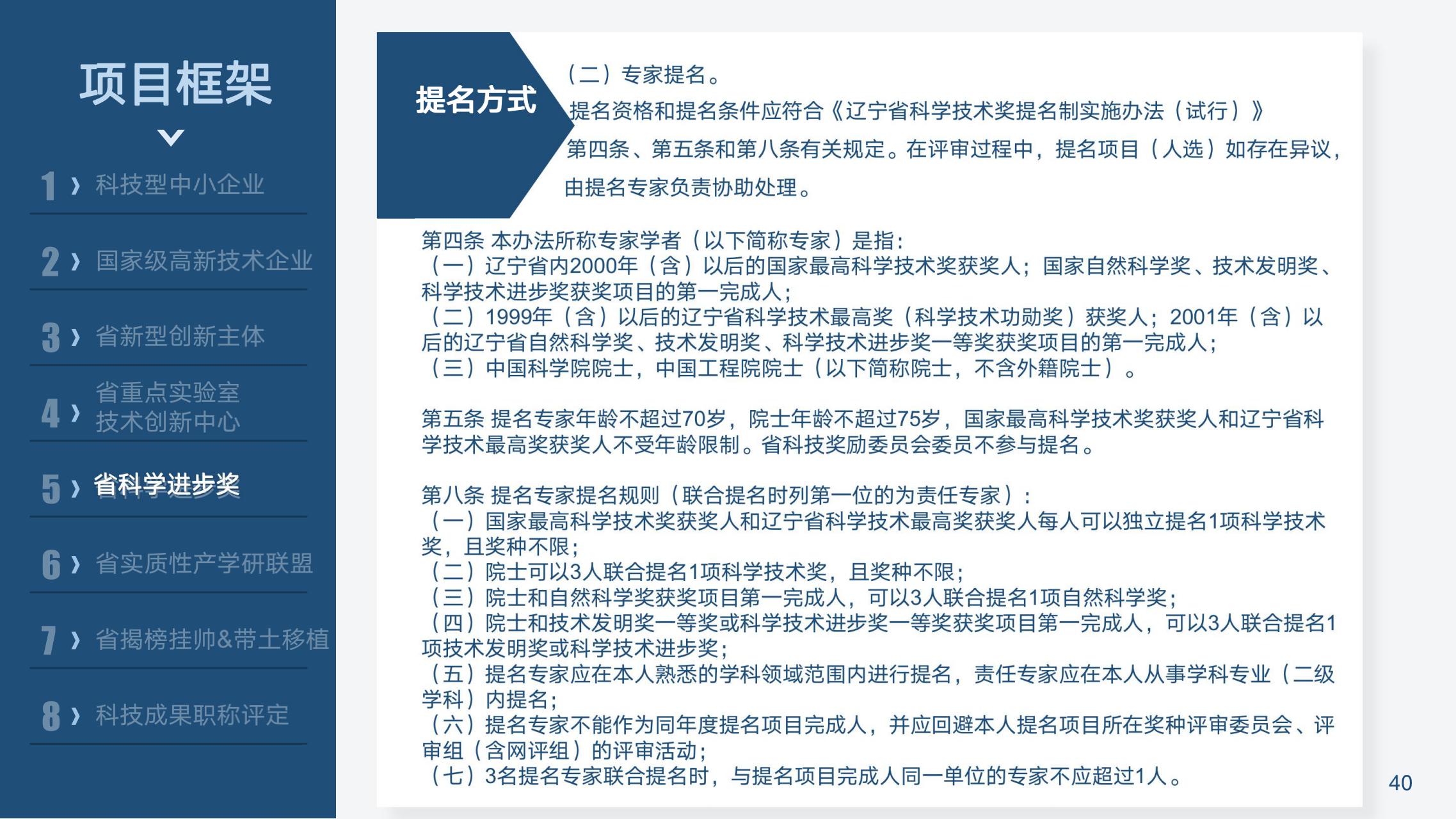 项目框架

1 › 科技型中小企业

2 › 国家级高新技术企业

3 › 省新型创新主体

4 › 省重点实验室
技术创新中心

5 › 省科学进步奖

6 › 省实质性产学研联盟

7 › 省揭榜挂帅&带土移植

8 › 科技成果职称评定

提名方式

（二）专家提名。

提名资格和提名条件应符合《辽宁省科学技术奖提名制实施办法（试行）》第四条、第五条和第八条有关规定。在评审过程中，提名项目（人选）如存在异议，由提名专家负责协助处理。

第四条 本办法所称专家学者（以下简称专家）是指：
（一）辽宁省内2000年（含）以后的国家最高科学技术奖获奖人；国家自然科学奖、技术发明奖、科学技术进步奖获奖项目的第一完成人；
（二）1999年（含）以后的辽宁省科学技术最高奖（科学技术功勋奖）获奖人；2001年（含）以后的辽宁省自然科学奖、技术发明奖、科学技术进步奖一等奖获奖项目的第一完成人；
（三）中国科学院院士，中国工程院院士（以下简称院士，不含外籍院士）。

第五条 提名专家年龄不超过70岁，院士年龄不超过75岁，国家最高科学技术奖获奖人和辽宁省科学技术最高奖获奖人不受年龄限制。省科技奖励委员会委员不参与提名。

第八条 提名专家提名规则（联合提名时列第一位的为责任专家）：
（一）国家最高科学技术奖获奖人和辽宁省科学技术最高奖获奖人每人可以独立提名1项科学技术奖，且奖种不限；
（二）院士可以3人联合提名1项科学技术奖，且奖种不限；
（三）院士和自然科学奖获奖项目第一完成人，可以3人联合提名1项自然科学奖；
（四）院士和技术发明奖一等奖或科学技术进步奖一等奖获奖项目第一完成人，可以3人联合提名1项技术发明奖或科学技术进步奖；
（五）提名专家应在本人熟悉的学科领域范围内进行提名，责任专家应在本人从事学科专业（二级学科）内提名；
（六）提名专家不能作为同年度提名项目完成人，并应回避本人提名项目所在奖种评审委员会、评审组（含网评组）的评审活动；
（七）3名提名专家联合提名时，与提名项目完成人同一单位的专家不应超过1人。

40